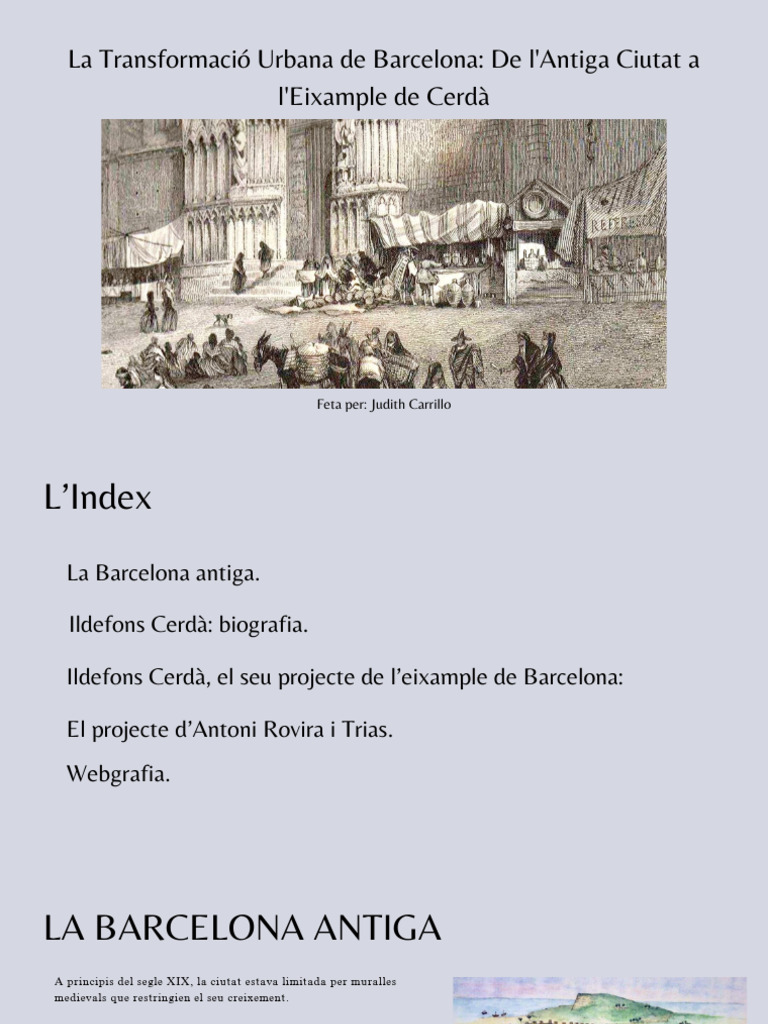 La Transformació Urbana de Barcelona: De l'Antiga Ciutat a l'Eixample de Cerdà

REFRESCOS

Feta per: Judith Carrillo

L'Index

La Barcelona antiga.

Ildefons Cerdà: biografia.

Ildefons Cerdà, el seu projecte de l'eixample de Barcelona:

El projecte d'Antoni Rovira i Trias.

Webgrafia.

LA BARCELONA ANTIGA

A principis del segle XIX, la ciutat estava limitada per muralles medievals que restringien el seu creixement.